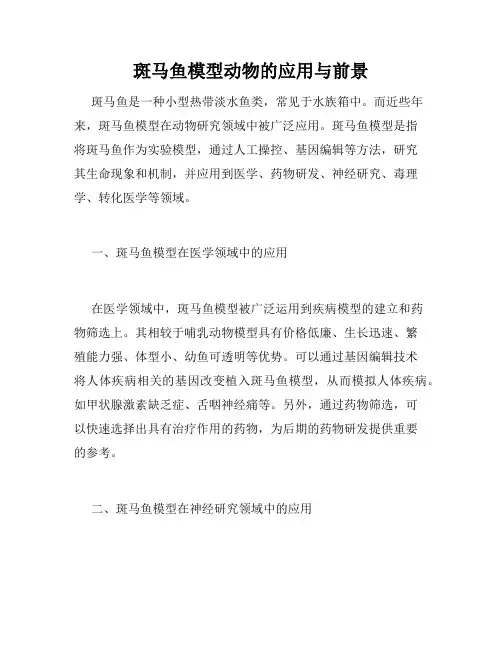 斑马鱼模型动物的应用与前景

斑马鱼是一种小型热带淡水鱼类，常见于水族箱中。而近些年来，斑马鱼模型在动物研究领域中被广泛应用。斑马鱼模型是指将斑马鱼作为实验模型，通过人工操控、基因编辑等方法，研究其生命现象和机制，并应用到医学、药物研发、神经研究、毒理学、转化医学等领域。

一、斑马鱼模型在医学领域中的应用

在医学领域中，斑马鱼模型被广泛运用到疾病模型的建立和药物筛选上。其相较于哺乳动物模型具有价格低廉、生长迅速、繁殖能力强、体型小、幼鱼可透明等优势。可以通过基因编辑技术将人体疾病相关的基因改变植入斑马鱼模型，从而模拟人体疾病。如甲状腺激素缺乏症、舌咽神经痛等。另外，通过药物筛选，可以快速选择出具有治疗作用的药物，为后期的药物研发提供重要的参考。

二、斑马鱼模型在神经研究领域中的应用